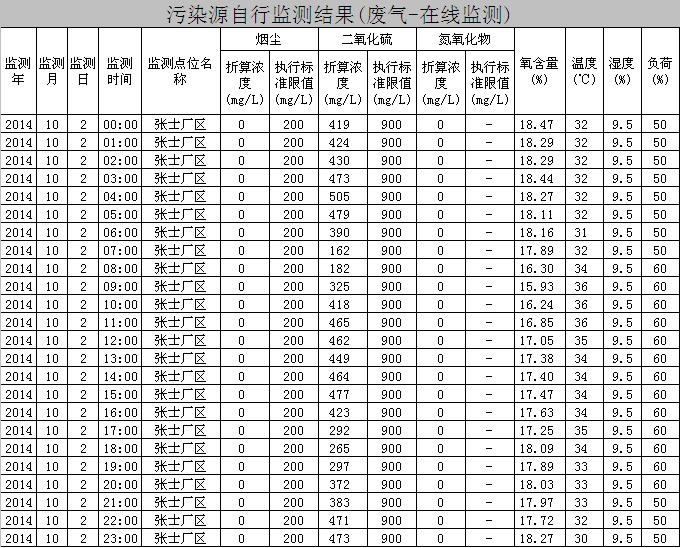 污染源自行监测结果(废气-在线监测)

| 监测年 | 监测月 | 监测日 | 监测时间 | 监测点位名称 | 烟尘 折算浓度(mg/L) | 烟尘 执行标准限值(mg/L) | 二氧化硫 折算浓度(mg/L) | 二氧化硫 执行标准限值(mg/L) | 氮氧化物 折算浓度(mg/L) | 氮氧化物 执行标准限值(mg/L) | 氧含量(%) | 温度(℃) | 湿度(%) | 负荷(%) |
|---|---|---|---|---|---|---|---|---|---|---|---|---|---|---|
| 2014 | 10 | 2 | 00:00 | 张士厂区 | 0 | 200 | 419 | 900 | 0 | - | 18.47 | 32 | 9.5 | 50 |
| 2014 | 10 | 2 | 01:00 | 张士厂区 | 0 | 200 | 424 | 900 | 0 | - | 18.29 | 32 | 9.5 | 50 |
| 2014 | 10 | 2 | 02:00 | 张士厂区 | 0 | 200 | 430 | 900 | 0 | - | 18.29 | 32 | 9.5 | 50 |
| 2014 | 10 | 2 | 03:00 | 张士厂区 | 0 | 200 | 473 | 900 | 0 | - | 18.44 | 32 | 9.5 | 50 |
| 2014 | 10 | 2 | 04:00 | 张士厂区 | 0 | 200 | 505 | 900 | 0 | - | 18.27 | 32 | 9.5 | 50 |
| 2014 | 10 | 2 | 05:00 | 张士厂区 | 0 | 200 | 479 | 900 | 0 | - | 18.11 | 32 | 9.5 | 50 |
| 2014 | 10 | 2 | 06:00 | 张士厂区 | 0 | 200 | 390 | 900 | 0 | - | 18.16 | 31 | 9.5 | 50 |
| 2014 | 10 | 2 | 07:00 | 张士厂区 | 0 | 200 | 162 | 900 | 0 | - | 17.89 | 32 | 9.5 | 50 |
| 2014 | 10 | 2 | 08:00 | 张士厂区 | 0 | 200 | 182 | 900 | 0 | - | 16.30 | 34 | 9.5 | 60 |
| 2014 | 10 | 2 | 09:00 | 张士厂区 | 0 | 200 | 325 | 900 | 0 | - | 15.93 | 36 | 9.5 | 60 |
| 2014 | 10 | 2 | 10:00 | 张士厂区 | 0 | 200 | 418 | 900 | 0 | - | 16.24 | 36 | 9.5 | 60 |
| 2014 | 10 | 2 | 11:00 | 张士厂区 | 0 | 200 | 465 | 900 | 0 | - | 16.85 | 36 | 9.5 | 60 |
| 2014 | 10 | 2 | 12:00 | 张士厂区 | 0 | 200 | 462 | 900 | 0 | - | 17.05 | 35 | 9.5 | 60 |
| 2014 | 10 | 2 | 13:00 | 张士厂区 | 0 | 200 | 449 | 900 | 0 | - | 17.38 | 34 | 9.5 | 60 |
| 2014 | 10 | 2 | 14:00 | 张士厂区 | 0 | 200 | 464 | 900 | 0 | - | 17.40 | 34 | 9.5 | 60 |
| 2014 | 10 | 2 | 15:00 | 张士厂区 | 0 | 200 | 477 | 900 | 0 | - | 17.47 | 34 | 9.5 | 60 |
| 2014 | 10 | 2 | 16:00 | 张士厂区 | 0 | 200 | 423 | 900 | 0 | - | 17.63 | 34 | 9.5 | 60 |
| 2014 | 10 | 2 | 17:00 | 张士厂区 | 0 | 200 | 292 | 900 | 0 | - | 17.25 | 35 | 9.5 | 60 |
| 2014 | 10 | 2 | 18:00 | 张士厂区 | 0 | 200 | 265 | 900 | 0 | - | 18.09 | 34 | 9.5 | 60 |
| 2014 | 10 | 2 | 19:00 | 张士厂区 | 0 | 200 | 297 | 900 | 0 | - | 17.89 | 33 | 9.5 | 60 |
| 2014 | 10 | 2 | 20:00 | 张士厂区 | 0 | 200 | 372 | 900 | 0 | - | 18.03 | 33 | 9.5 | 60 |
| 2014 | 10 | 2 | 21:00 | 张士厂区 | 0 | 200 | 383 | 900 | 0 | - | 17.97 | 33 | 9.5 | 50 |
| 2014 | 10 | 2 | 22:00 | 张士厂区 | 0 | 200 | 471 | 900 | 0 | - | 17.72 | 32 | 9.5 | 50 |
| 2014 | 10 | 2 | 23:00 | 张士厂区 | 0 | 200 | 473 | 900 | 0 | - | 18.27 | 30 | 9.5 | 50 |